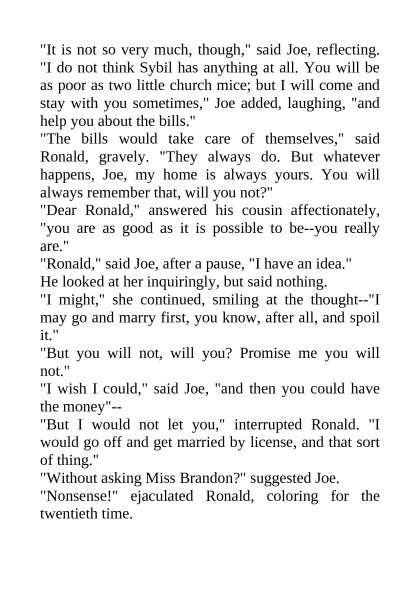 "It is not so very much, though," said Joe, reflecting. "I do not think Sybil has anything at all. You will be as poor as two little church mice; but I will come and stay with you sometimes," Joe added, laughing, "and help you about the bills."

"The bills would take care of themselves," said Ronald, gravely. "They always do. But whatever happens, Joe, my home is always yours. You will always remember that, will you not?"

"Dear Ronald," answered his cousin affectionately, "you are as good as it is possible to be--you really are."

"Ronald," said Joe, after a pause, "I have an idea."

He looked at her inquiringly, but said nothing.

"I might," she continued, smiling at the thought--"I may go and marry first, you know, after all, and spoil it."

"But you will not, will you? Promise me you will not."

"I wish I could," said Joe, "and then you could have the money"--

"But I would not let you," interrupted Ronald. "I would go off and get married by license, and that sort of thing."

"Without asking Miss Brandon?" suggested Joe.

"Nonsense!" ejaculated Ronald, coloring for the twentieth time.